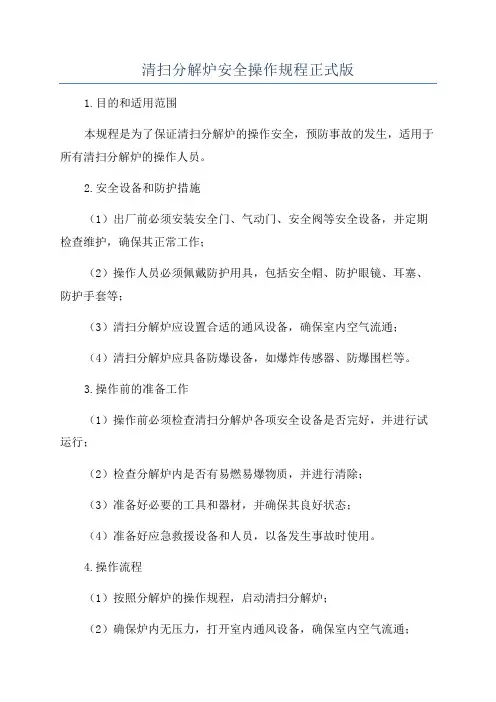 清扫分解炉安全操作规程正式版

1.目的和适用范围

本规程是为了保证清扫分解炉的操作安全，预防事故的发生，适用于所有清扫分解炉的操作人员。

2.安全设备和防护措施

（1）出厂前必须安装安全门、气动门、安全阀等安全设备，并定期检查维护，确保其正常工作；

（2）操作人员必须佩戴防护用具，包括安全帽、防护眼镜、耳塞、防护手套等；

（3）清扫分解炉应设置合适的通风设备，确保室内空气流通；

（4）清扫分解炉应具备防爆设备，如爆炸传感器、防爆围栏等。

3.操作前的准备工作

（1）操作前必须检查清扫分解炉各项安全设备是否完好，并进行试运行；

（2）检查分解炉内是否有易燃易爆物质，并进行清除；

（3）准备好必要的工具和器材，并确保其良好状态；

（4）准备好应急救援设备和人员，以备发生事故时使用。

4.操作流程

（1）按照分解炉的操作规程，启动清扫分解炉；

（2）确保炉内无压力，打开室内通风设备，确保室内空气流通；